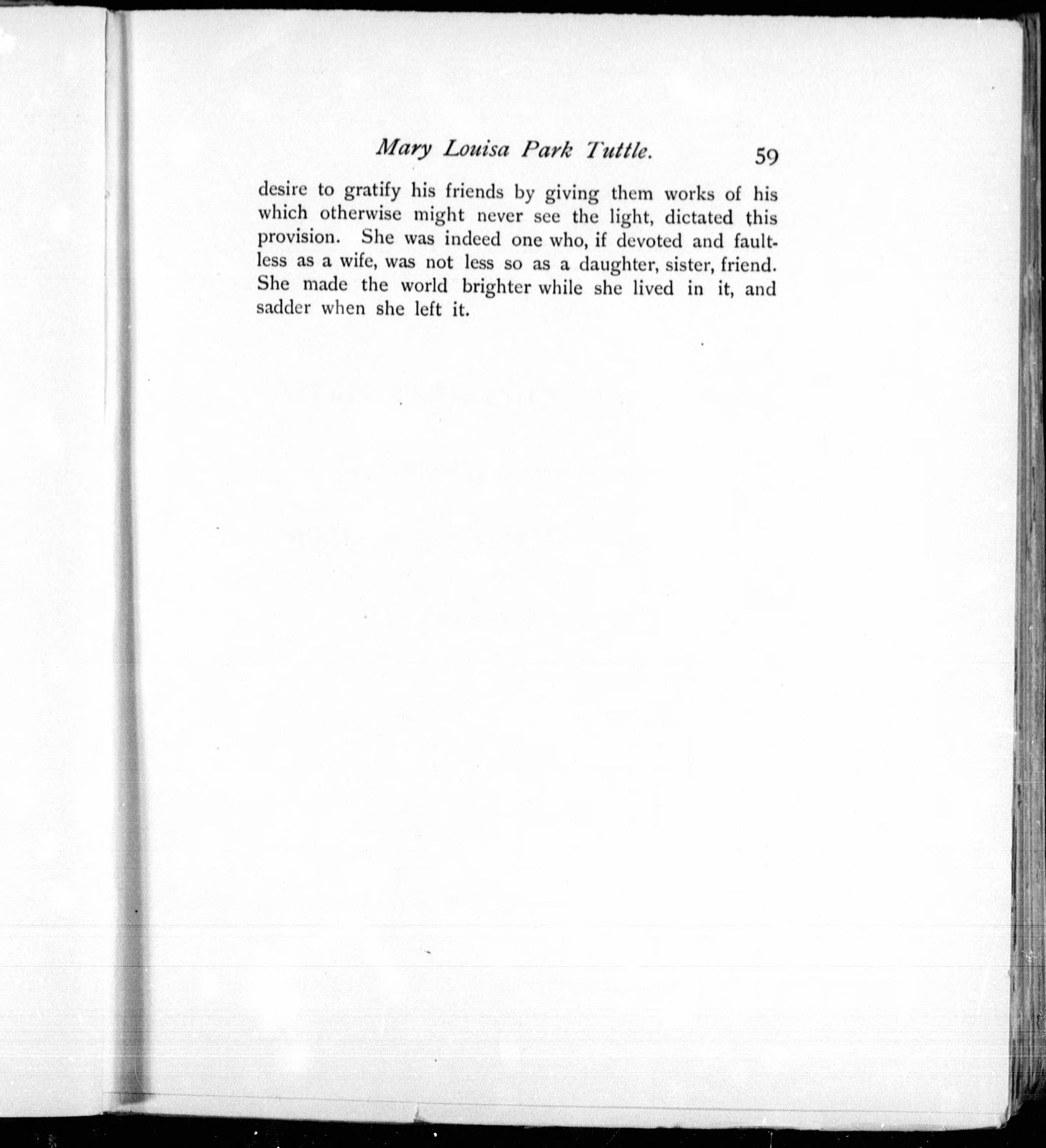 Mary Louisa Park Tuttle. 59

desire to gratify his friends by giving them works of his which otherwise might never see the light, dictated this provision. She was indeed one who, if devoted and faultless as a wife, was not less so as a daughter, sister, friend. She made the world brighter while she lived in it, and sadder when she left it.